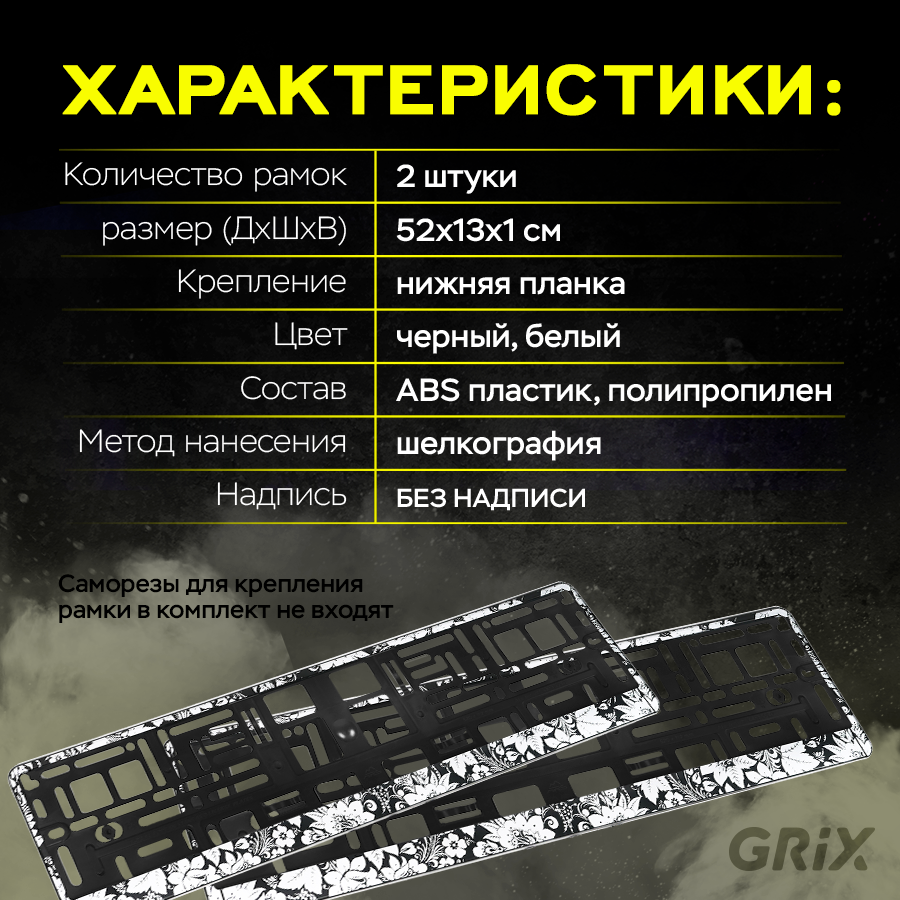 ХАРАКТЕРИСТИКИ:

Количество рамок
2 штуки
размер (ДхШхВ)
52х13х1 см
Крепление
нижняя планка
Цвет
черный, белый
Состав
ABS пластик, полипропилен
Метод нанесения
шелкография
Надпись
БЕЗ НАДПИСИ

Саморезы для крепления рамки в комплект не входят

GRiX